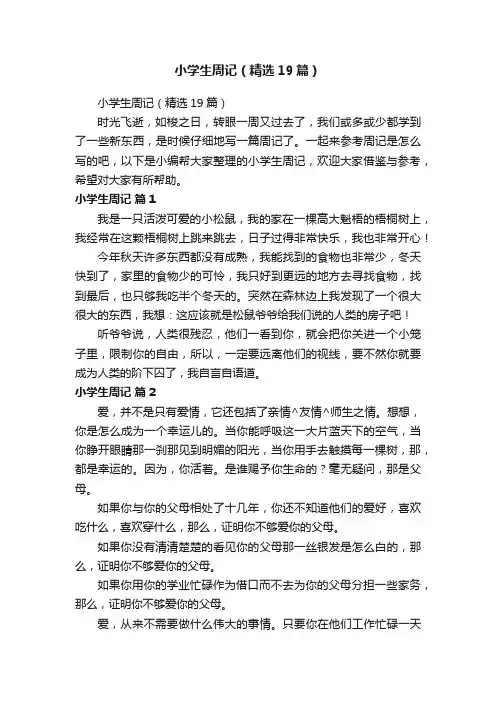 小学生周记（精选19篇）

小学生周记（精选19篇）

时光飞逝，如梭之日，转眼一周又过去了，我们或多或少都学到了一些新东西，是时候仔细地写一篇周记了。一起来参考周记是怎么写的吧，以下是小编帮大家整理的小学生周记，欢迎大家借鉴与参考，希望对大家有所帮助。

小学生周记 篇1

我是一只活泼可爱的小松鼠，我的家在一棵高大魁梧的梧桐树上，我经常在这颗梧桐树上跳来跳去，日子过得非常快乐，我也非常开心！

今年秋天许多东西都没有成熟，我能找到的食物也非常少，冬天快到了，家里的食物少的可怜，我只好到更远的地方去寻找食物，找到最后，也只够我吃半个冬天的。突然在森林边上我发现了一个很大很大的东西，我想：这应该就是松鼠爷爷给我们说的人类的房子吧！

听爷爷说，人类很残忍，他们一看到你，就会把你关进一个小笼子里，限制你的自由，所以，一定要远离他们的视线，要不然你就要成为人类的阶下囚了，我自言自语道。

小学生周记 篇2

爱，并不是只有爱情，它还包括了亲情^友情^师生之情。想想，你是怎么成为一个幸运儿的。当你能呼吸这一大片蓝天下的空气，当你睁开眼睛那一刹那见到明媚的阳光，当你用手去触摸每一棵树，那，都是幸运的。因为，你活着。是谁赐予你生命的？毫无疑问，那是父母。

如果你与你的父母相处了十几年，你还不知道他们的爱好，喜欢吃什么，喜欢穿什么，那么，证明你不够爱你的父母。

如果你没有清清楚楚的看见你的父母那一丝银发是怎么白的，那么，证明你不够爱你的父母。

如果你用你的学业忙碌作为借口而不去为你的父母分担一些家务，那么，证明你不够爱你的父母。

爱，从来不需要做什么伟大的事情。只要你在他们工作忙碌一天